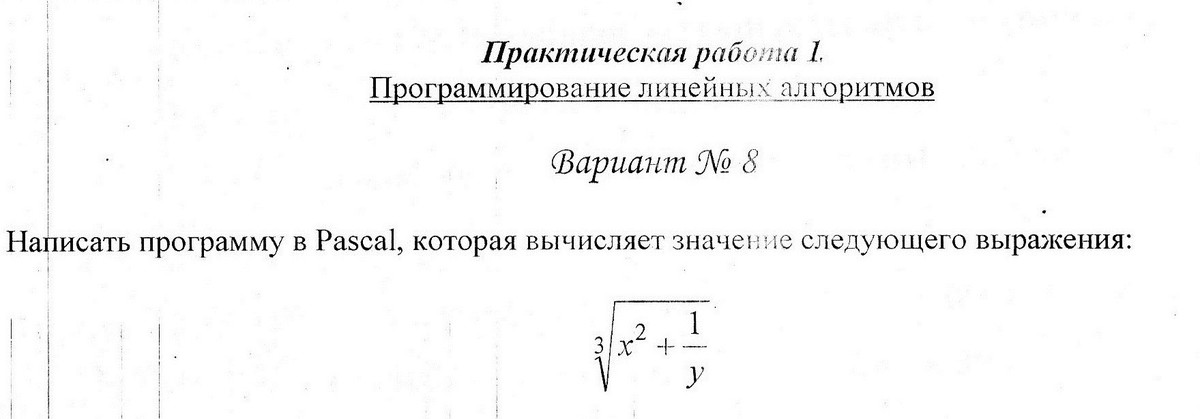 Практическая работа 1.
Программирование линейных алгоритмов

Вариант № 8

Написать программу в Pascal, которая вычисляет значение следующего выражения:

$\sqrt[3]{x^2 + \frac{1}{y}}$